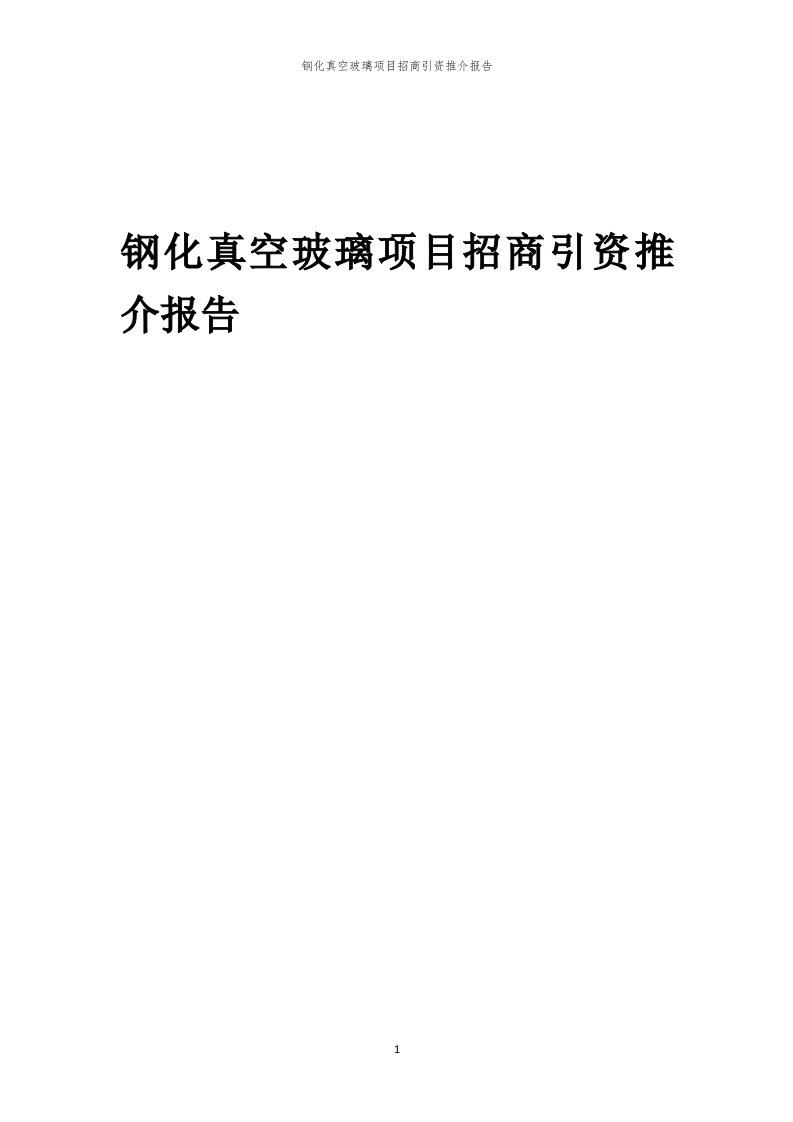 钢化真空玻璃项目招商引资推介报告

钢化真空玻璃项目招商引资推介报告

1